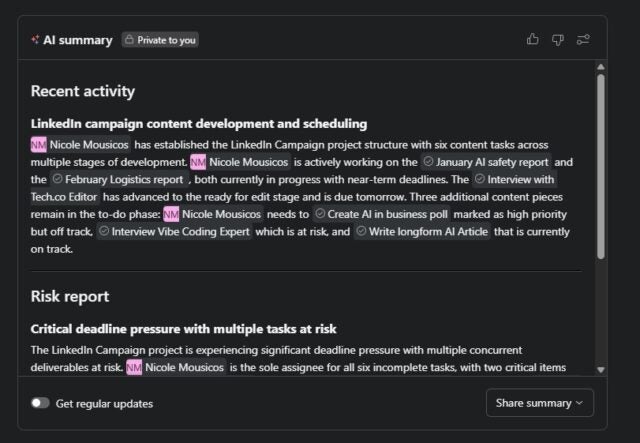 AI summary Private to you

Recent activity

LinkedIn campaign content development and scheduling

NM Nicole Mousicos has established the LinkedIn Campaign project structure with six content tasks across multiple stages of development. NM Nicole Mousicos is actively working on the January AI safety report and the February Logistics report, both currently in progress with near-term deadlines. The Interview with Tech.co Editor has advanced to the ready for edit stage and is due tomorrow. Three additional content pieces remain in the to-do phase: NM Nicole Mousicos needs to Create AI in business poll marked as high priority but off track, Interview Vibe Coding Expert which is at risk, and Write longform AI Article that is currently on track.

Risk report

Critical deadline pressure with multiple tasks at risk

The LinkedIn Campaign project is experiencing significant deadline pressure with multiple concurrent deliverables at risk. NM Nicole Mousicos is the sole assignee for all six incomplete tasks, with two critical items

Get regular updates

Share summary